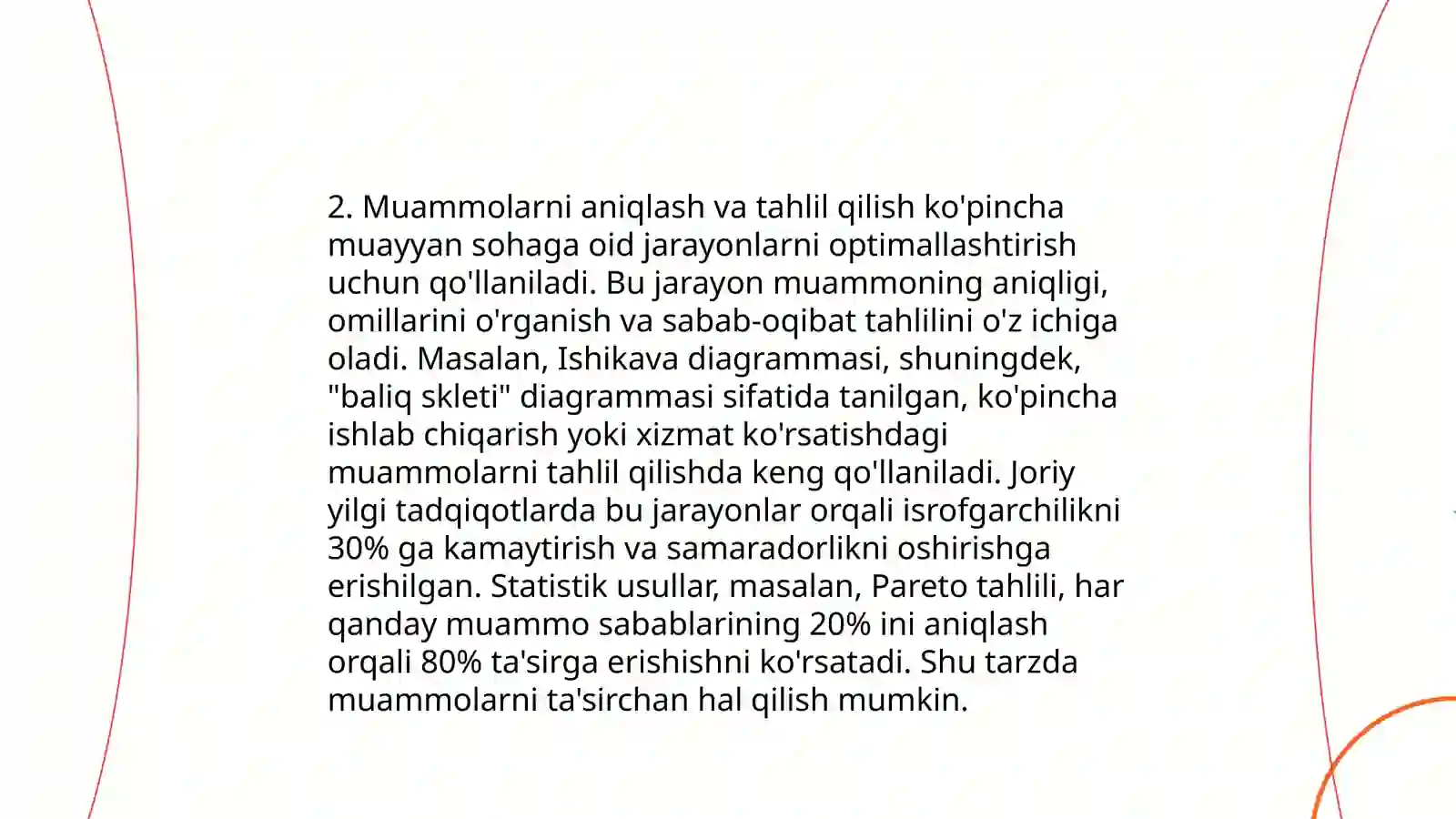 2. Muammolarni aniqlash va tahlil qilish ko'pincha muayyan sohaga oid jarayonlarni optimallashtirish uchun qo'llaniladi. Bu jarayon muammoning aniqligi, omillarini o'rganish va sabab-oqibat tahlilini o'z ichiga oladi. Masalan, Ishikava diagrammasi, shuningdek, "baliq skleti" diagrammasi sifatida tanilgan, ko'pincha ishlab chiqarish yoki xizmat ko'rsatishdagi muammolarni tahlil qilishda keng qo'llaniladi. Joriy yilgi tadqiqotlarda bu jarayonlar orqali isrofgarchilikni 30% ga kamaytirish va samaradorlikni oshirishga erishilgan. Statistik usullar, masalan, Pareto tahlili, har qanday muammo sabablarining 20% ini aniqlash orqali 80% ta'sirga erishishni ko'rsatadi. Shu tarzda muammolarni ta'sirchan hal qilish mumkin.